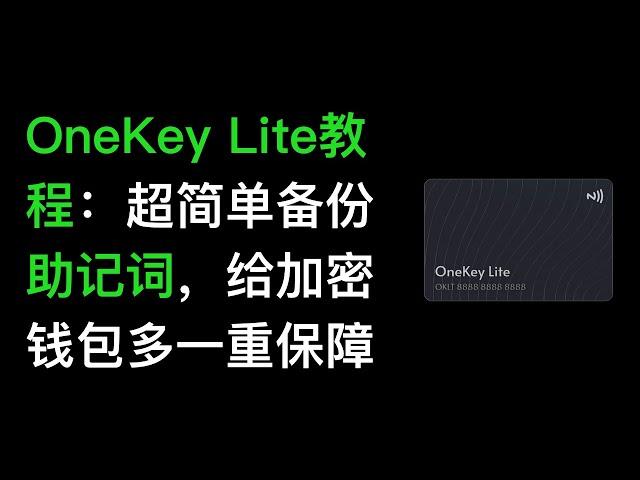 OneKey Lite教程：超简单备份助记词，给加密钱包多一重保障

OneKey Lite
OKLT 8888 8888 8888